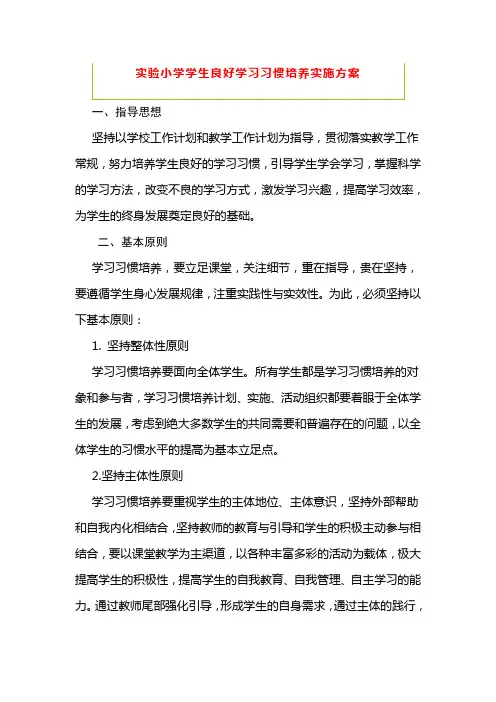 实验小学学生良好学习习惯培养实施方案

一、指导思想

坚持以学校工作计划和教学工作计划为指导，贯彻落实教学工作常规，努力培养学生良好的学习习惯，引导学生学会学习，掌握科学的学习方法，改变不良的学习方式，激发学习兴趣，提高学习效率，为学生的终身发展奠定良好的基础。

二、基本原则

学习习惯培养，要立足课堂，关注细节，重在指导，贵在坚持，要遵循学生身心发展规律，注重实践性与实效性。为此，必须坚持以下基本原则：

1. 坚持整体性原则

学习习惯培养要面向全体学生。所有学生都是学习习惯培养的对象和参与者，学习习惯培养计划、实施、活动组织都要着眼于全体学生的发展，考虑到绝大多数学生的共同需要和普遍存在的问题，以全体学生的习惯水平的提高为基本立足点。

2.坚持主体性原则

学习习惯培养要重视学生的主体地位、主体意识，坚持外部帮助和自我内化相结合，坚持教师的教育与引导和学生的积极主动参与相结合，要以课堂教学为主渠道，以各种丰富多彩的活动为载体，极大提高学生的积极性，提高学生的自我教育、自我管理、自主学习的能力。通过教师尾部强化引导，形成学生的自身需求，通过主体的践行，